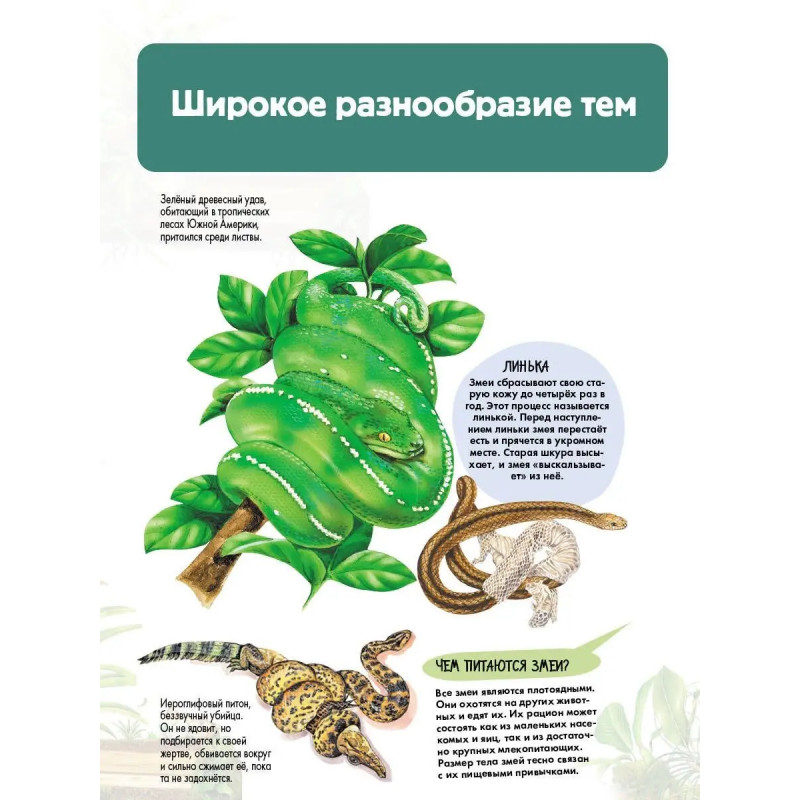 Широкое разнообразие тем

Зелёный древесный удав, обитающий в тропических лесах Южной Америки, притаился среди листвы.

ЛИНЬКА

Змеи сбрасывают свою старую кожу до четырёх раз в год. Этот процесс называется линькой. Перед наступлением линьки змея перестаёт есть и прячется в укромном месте. Старая шкура высыхает, и змея «выскальзывает» из неё.

Иероглифовый питон, беззвучный убийца. Он не ядовит, но подбирается к своей жертве, обвивается вокруг и сильно сжимает её, пока та не задохнётся.

ЧЕМ ПИТАЮТСЯ ЗМЕИ?

Все змеи являются плотоядными. Они охотятся на других животных и едят их. Их рацион может состоять как из маленьких насекомых и яиц, так и из достаточно крупных млекопитающих. Размер тела змей тесно связан с их пищевыми привычками.